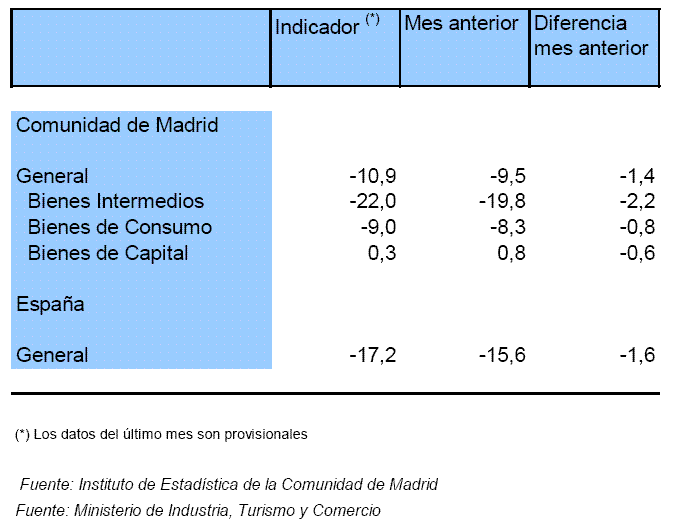 | | Indicador $^{(*)}$ | Mes anterior | Diferencia mes anterior |
|---|---|---|---|
| Comunidad de Madrid | | | |
| General | -10,9 | -9,5 | -1,4 |
| Bienes Intermedios | -22,0 | -19,8 | -2,2 |
| Bienes de Consumo | -9,0 | -8,3 | -0,8 |
| Bienes de Capital | 0,3 | 0,8 | -0,6 |
| España | | | |
| General | -17,2 | -15,6 | -1,6 |

(*) Los datos del último mes son provisionales

Fuente: Instituto de Estadística de la Comunidad de Madrid
Fuente: Ministerio de Industria, Turismo y Comercio